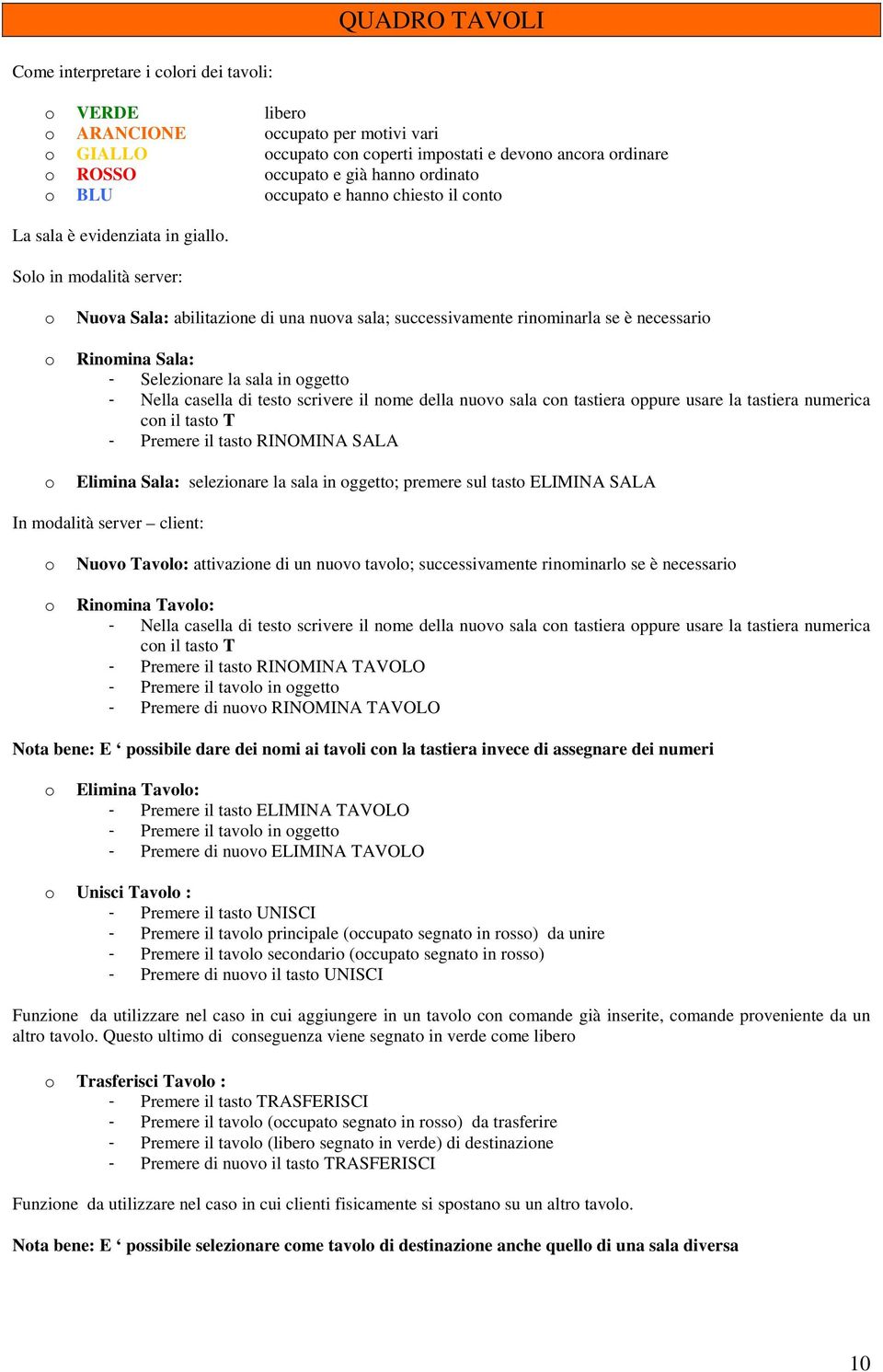 QUADRO TAVOLI

Come interpretare i colori dei tavoli:

o VERDE libero
o ARANCIONE occupato per motivi vari
o GIALLO occupato con coperti impostati e devono ancora ordinare
o ROSSO occupato e già hanno ordinato
o BLU occupato e hanno chiesto il conto

La sala è evidenziata in giallo.

Solo in modalità server:

o Nuova Sala: abilitazione di una nuova sala; successivamente rinominarla se è necessario

o Rinomina Sala:
- Selezionare la sala in oggetto
- Nella casella di testo scrivere il nome della nuovo sala con tastiera oppure usare la tastiera numerica con il tasto T
- Premere il tasto RINOMINA SALA

o Elimina Sala: selezionare la sala in oggetto; premere sul tasto ELIMINA SALA

In modalità server – client:

o Nuovo Tavolo: attivazione di un nuovo tavolo; successivamente rinominarlo se è necessario

o Rinomina Tavolo:
- Nella casella di testo scrivere il nome della nuovo sala con tastiera oppure usare la tastiera numerica con il tasto T
- Premere il tasto RINOMINA TAVOLO
- Premere il tavolo in oggetto
- Premere di nuovo RINOMINA TAVOLO

Nota bene: E ‘ possibile dare dei nomi ai tavoli con la tastiera invece di assegnare dei numeri

o Elimina Tavolo:
- Premere il tasto ELIMINA TAVOLO
- Premere il tavolo in oggetto
- Premere di nuovo ELIMINA TAVOLO

o Unisci Tavolo :
- Premere il tasto UNISCI
- Premere il tavolo principale (occupato segnato in rosso) da unire
- Premere il tavolo secondario (occupato segnato in rosso)
- Premere di nuovo il tasto UNISCI

Funzione da utilizzare nel caso in cui aggiungere in un tavolo con comande già inserite, comande proveniente da un altro tavolo. Questo ultimo di conseguenza viene segnato in verde come libero

o Trasferisci Tavolo :
- Premere il tasto TRASFERISCI
- Premere il tavolo (occupato segnato in rosso) da trasferire
- Premere il tavolo (libero segnato in verde) di destinazione
- Premere di nuovo il tasto TRASFERISCI

Funzione da utilizzare nel caso in cui clienti fisicamente si spostano su un altro tavolo.

Nota bene: E ‘ possibile selezionare come tavolo di destinazione anche quello di una sala diversa

10